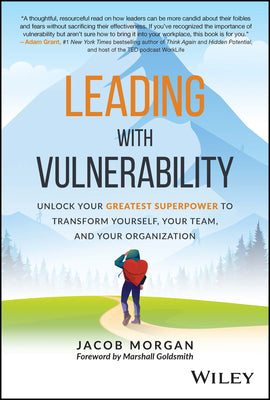 "A thoughtful, resourceful read on how leaders can be more candid about their foibles and fears without sacrificing their effectiveness. If you've recognized the importance of vulnerability but aren't sure how to bring it into your workplace, this book is for you."
—Adam Grant, #1 New York Times bestselling author of Think Again and Hidden Potential, and host of the TED podcast WorkLife

LEADING WITH VULNERABILITY

UNLOCK YOUR GREATEST SUPERPOWER TO TRANSFORM YOURSELF, YOUR TEAM, AND YOUR ORGANIZATION

JACOB MORGAN
Foreword by Marshall Goldsmith

WILEY